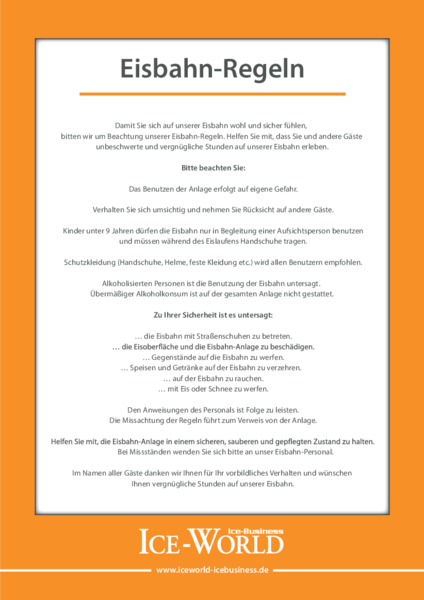 Eisbahn-Regeln

Damit Sie sich auf unserer Eisbahn wohl und sicher fühlen, bitten wir um Beachtung unserer Eisbahn-Regeln. Helfen Sie mit, dass Sie und andere Gäste unbeschwerte und vergnügliche Stunden auf unserer Eisbahn erleben.

Bitte beachten Sie:

Das Benutzen der Anlage erfolgt auf eigene Gefahr.

Verhalten Sie sich umsichtig und nehmen Sie Rücksicht auf andere Gäste.

Kinder unter 9 Jahren dürfen die Eisbahn nur in Begleitung einer Aufsichtsperson benutzen und müssen während des Eislaufens Handschuhe tragen.

Schutzkleidung (Handschuhe, Helme, feste Kleidung etc.) wird allen Benutzern empfohlen.

Alkoholisierten Personen ist die Benutzung der Eisbahn untersagt. Übermäßiger Alkoholkonsum ist auf der gesamten Anlage nicht gestattet.

Zu Ihrer Sicherheit ist es untersagt:

… die Eisbahn mit Straßenschuhen zu betreten.
… die Eisoberfläche und die Eisbahn-Anlage zu beschädigen.
… Gegenstände auf die Eisbahn zu werfen.
… Speisen und Getränke auf der Eisbahn zu verzehren.
… auf der Eisbahn zu rauchen.
… mit Eis oder Schnee zu werfen.

Den Anweisungen des Personals ist Folge zu leisten. Die Missachtung der Regeln führt zum Verweis von der Anlage.

Helfen Sie mit, die Eisbahn-Anlage in einem sicheren, sauberen und gepflegten Zustand zu halten. Bei Missständen wenden Sie sich bitte an unser Eisbahn-Personal.

Im Namen aller Gäste danken wir Ihnen für Ihr vorbildliches Verhalten und wünschen Ihnen vergnügliche Stunden auf unserer Eisbahn.

Ice-Business
ICE-WORLD

www.iceworld-icebusiness.de